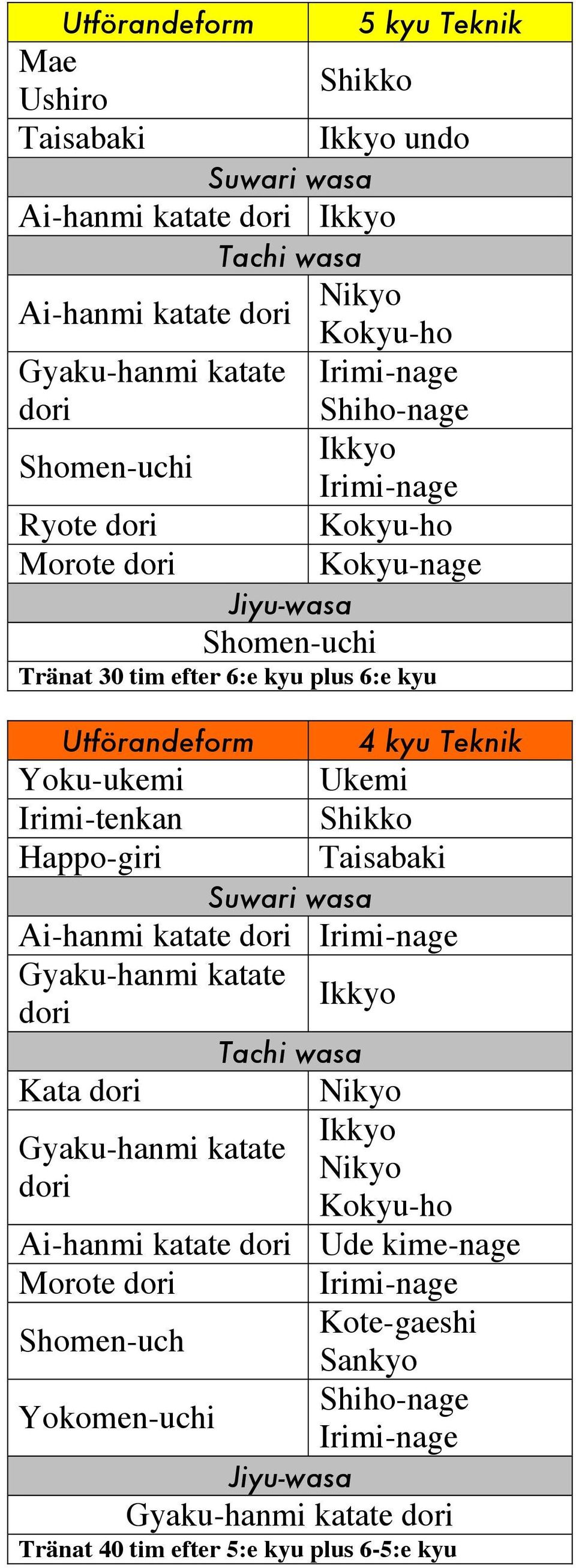 | Utförandeform | 5 kyu Teknik |
|---|---|
| Mae Ushiro | Shikko |
| Taisabaki | Ikkyo undo |
| Suwari wasa | |
| Ai-hanmi katate dori | Ikkyo |
| Tachi wasa | |
| Ai-hanmi katate dori | Nikyo Kokyu-ho |
| Gyaku-hanmi katate dori | Irimi-nage Shiho-nage |
| Shomen-uchi | Ikkyo Irimi-nage |
| Ryote dori | Kokyu-ho |
| Morote dori | Kokyu-nage |
| Jiyu-wasa | |
| Shomen-uchi | |
| Tränat 30 tim efter 6:e kyu plus 6:e kyu | |

| Utförandeform | 4 kyu Teknik |
|---|---|
| Yoku-ukemi | Ukemi |
| Irimi-tenkan | Shikko |
| Happo-giri | Taisabaki |
| Suwari wasa | |
| Ai-hanmi katate dori | Irimi-nage |
| Gyaku-hanmi katate dori | Ikkyo |
| Tachi wasa | |
| Kata dori | Nikyo |
| Gyaku-hanmi katate dori | Ikkyo Nikyo Kokyu-ho |
| Ai-hanmi katate dori | Ude kime-nage |
| Morote dori | Irimi-nage |
| Shomen-uch | Kote-gaeshi Sankyo |
| Yokomen-uchi | Shiho-nage Irimi-nage |
| Jiyu-wasa | |
| Gyaku-hanmi katate dori | |
| Tränat 40 tim efter 5:e kyu plus 6-5:e kyu | |